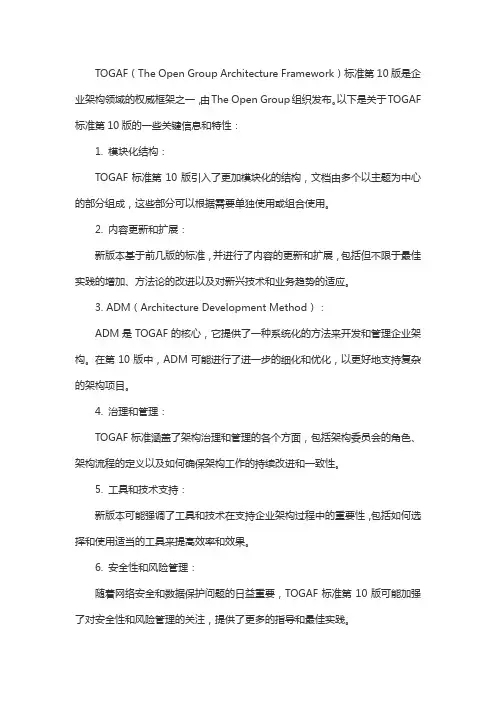 TOGAF（The Open Group Architecture Framework）标准第 10 版是企业架构领域的权威框架之一，由 The Open Group 组织发布。以下是关于 TOGAF 标准第 10 版的一些关键信息和特性：

1. 模块化结构：

TOGAF 标准第 10 版引入了更加模块化的结构，文档由多个以主题为中心的部分组成，这些部分可以根据需要单独使用或组合使用。

2. 内容更新和扩展：

新版本基于前几版的标准，并进行了内容的更新和扩展，包括但不限于最佳实践的增加、方法论的改进以及对新兴技术和业务趋势的适应。

3. ADM（Architecture Development Method）：

ADM 是 TOGAF 的核心，它提供了一种系统化的方法来开发和管理企业架构。在第 10 版中，ADM 可能进行了进一步的细化和优化，以更好地支持复杂的架构项目。

4. 治理和管理：

TOGAF 标准涵盖了架构治理和管理的各个方面，包括架构委员会的角色、架构流程的定义以及如何确保架构工作的持续改进和一致性。

5. 工具和技术支持：

新版本可能强调了工具和技术在支持企业架构过程中的重要性，包括如何选择和使用适当的工具来提高效率和效果。

6. 安全性和风险管理：

随着网络安全和数据保护问题的日益重要，TOGAF 标准第 10 版可能加强了对安全性和风险管理的关注，提供了更多的指导和最佳实践。